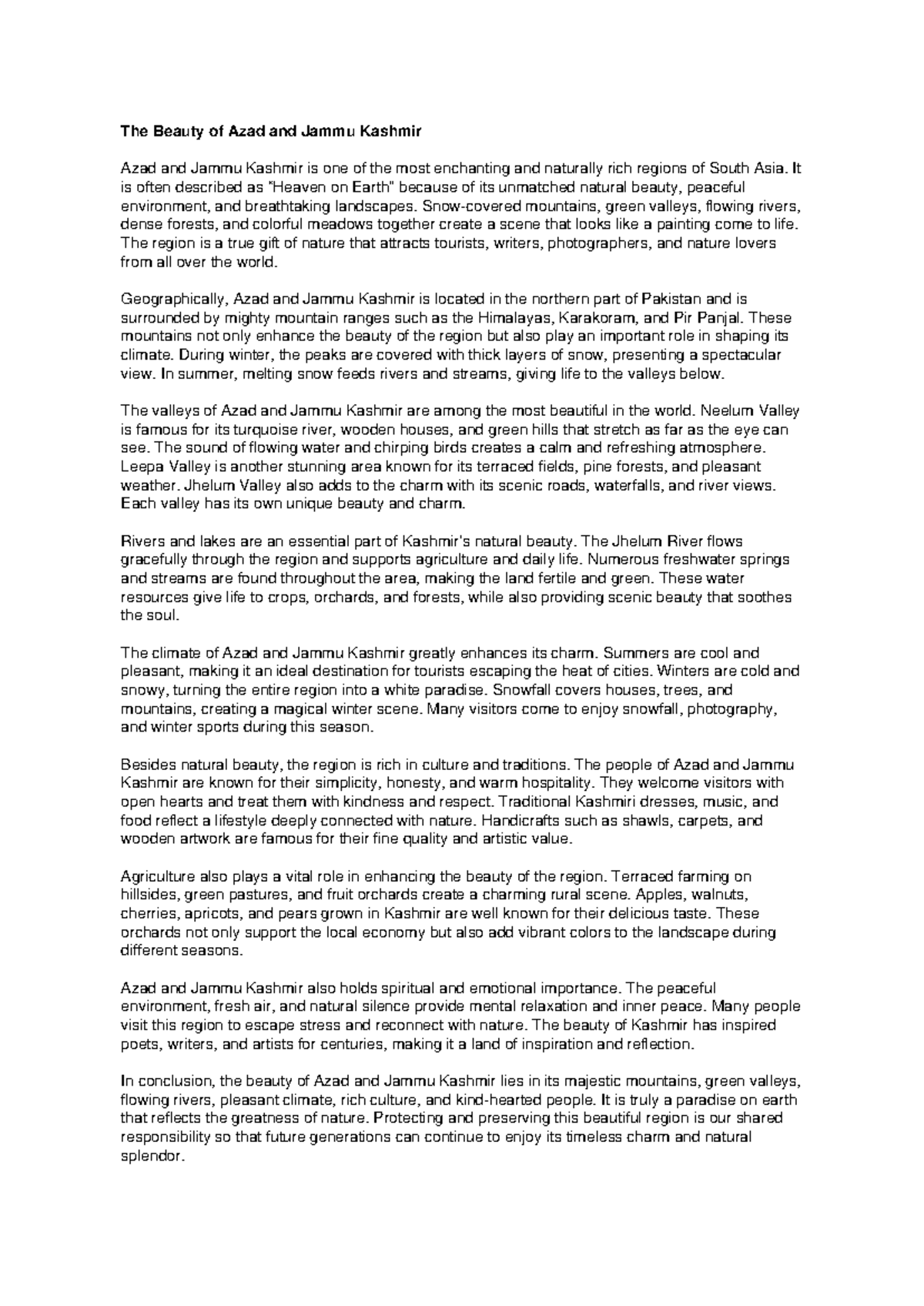 The Beauty of Azad and Jammu Kashmir

Azad and Jammu Kashmir is one of the most enchanting and naturally rich regions of South Asia. It is often described as "Heaven on Earth" because of its unmatched natural beauty, peaceful environment, and breathtaking landscapes. Snow-covered mountains, green valleys, flowing rivers, dense forests, and colorful meadows together create a scene that looks like a painting come to life. The region is a true gift of nature that attracts tourists, writers, photographers, and nature lovers from all over the world.

Geographically, Azad and Jammu Kashmir is located in the northern part of Pakistan and is surrounded by mighty mountain ranges such as the Himalayas, Karakoram, and Pir Panjal. These mountains not only enhance the beauty of the region but also play an important role in shaping its climate. During winter, the peaks are covered with thick layers of snow, presenting a spectacular view. In summer, melting snow feeds rivers and streams, giving life to the valleys below.

The valleys of Azad and Jammu Kashmir are among the most beautiful in the world. Neelum Valley is famous for its turquoise river, wooden houses, and green hills that stretch as far as the eye can see. The sound of flowing water and chirping birds creates a calm and refreshing atmosphere. Leepa Valley is another stunning area known for its terraced fields, pine forests, and pleasant weather. Jhelum Valley also adds to the charm with its scenic roads, waterfalls, and river views. Each valley has its own unique beauty and charm.

Rivers and lakes are an essential part of Kashmir's natural beauty. The Jhelum River flows gracefully through the region and supports agriculture and daily life. Numerous freshwater springs and streams are found throughout the area, making the land fertile and green. These water resources give life to crops, orchards, and forests, while also providing scenic beauty that soothes the soul.

The climate of Azad and Jammu Kashmir greatly enhances its charm. Summers are cool and pleasant, making it an ideal destination for tourists escaping the heat of cities. Winters are cold and snowy, turning the entire region into a white paradise. Snowfall covers houses, trees, and mountains, creating a magical winter scene. Many visitors come to enjoy snowfall, photography, and winter sports during this season.

Besides natural beauty, the region is rich in culture and traditions. The people of Azad and Jammu Kashmir are known for their simplicity, honesty, and warm hospitality. They welcome visitors with open hearts and treat them with kindness and respect. Traditional Kashmiri dresses, music, and food reflect a lifestyle deeply connected with nature. Handicrafts such as shawls, carpets, and wooden artwork are famous for their fine quality and artistic value.

Agriculture also plays a vital role in enhancing the beauty of the region. Terraced farming on hillsides, green pastures, and fruit orchards create a charming rural scene. Apples, walnuts, cherries, apricots, and pears grown in Kashmir are well known for their delicious taste. These orchards not only support the local economy but also add vibrant colors to the landscape during different seasons.

Azad and Jammu Kashmir also holds spiritual and emotional importance. The peaceful environment, fresh air, and natural silence provide mental relaxation and inner peace. Many people visit this region to escape stress and reconnect with nature. The beauty of Kashmir has inspired poets, writers, and artists for centuries, making it a land of inspiration and reflection.

In conclusion, the beauty of Azad and Jammu Kashmir lies in its majestic mountains, green valleys, flowing rivers, pleasant climate, rich culture, and kind-hearted people. It is truly a paradise on earth that reflects the greatness of nature. Protecting and preserving this beautiful region is our shared responsibility so that future generations can continue to enjoy its timeless charm and natural splendor.